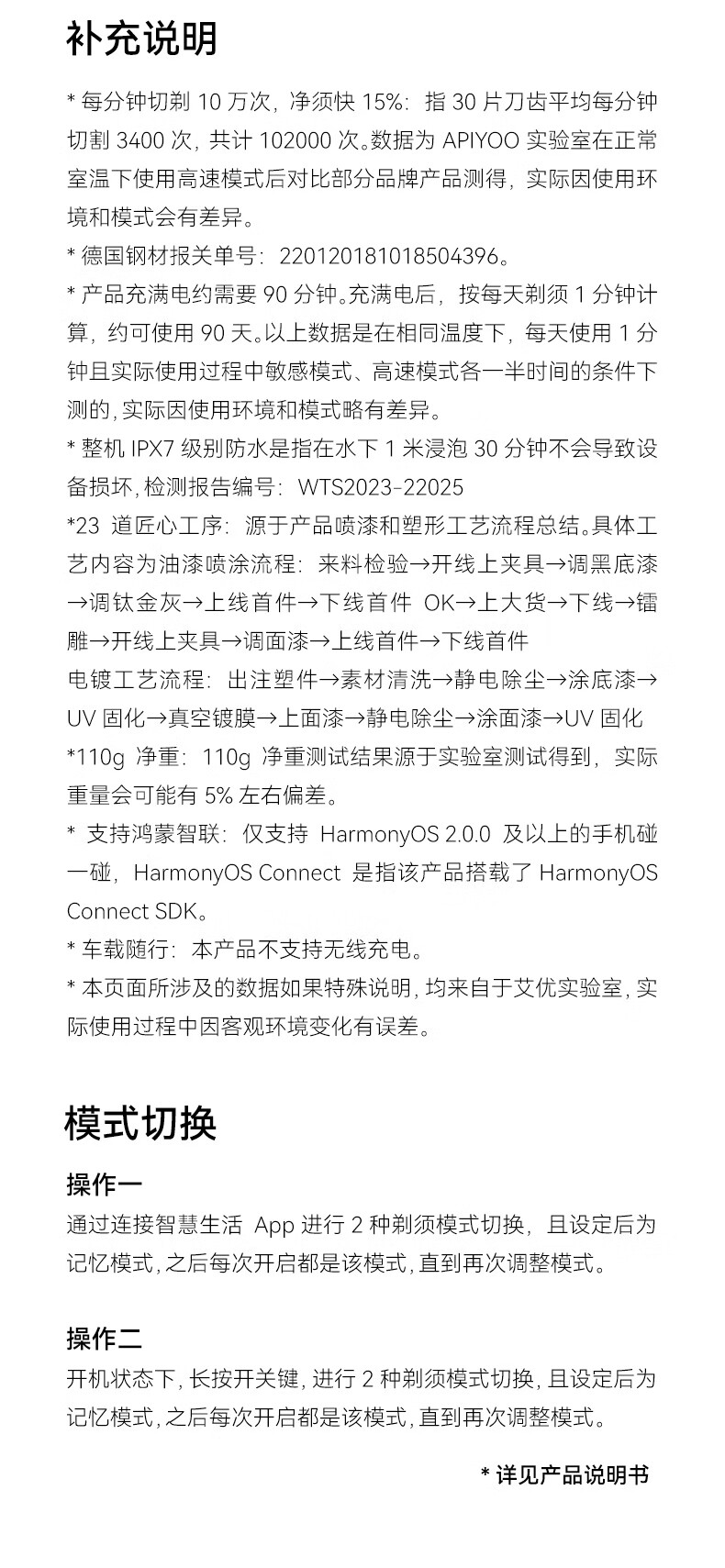 补充说明

* 每分钟切剃 10 万次，净须快 15%：指 30 片刀齿平均每分钟切割 3400 次，共计 102000 次。数据为 APIYOO 实验室在正常室温下使用高速模式后对比部分品牌产品测得，实际因使用环境和模式会有差异。
* 德国钢材报关单号：220120181018504396。
* 产品充满电约需要 90 分钟。充满电后，按每天剃须 1 分钟计算，约可使用 90 天。以上数据是在相同温度下，每天使用 1 分钟且实际使用过程中敏感模式、高速模式各一半时间的条件下测的，实际因使用环境和模式略有差异。
* 整机 IPX7 级别防水是指在水下 1 米浸泡 30 分钟不会导致设备损坏，检测报告编号：WTS2023-22025
*23 道匠心工序：源于产品喷漆和塑形工艺流程总结。具体工艺内容为油漆喷涂流程：来料检验→开线上夹具→调黑底漆→调钛金灰→上线首件→下线首件 OK→上大货→下线→镭雕→开线上夹具→调面漆→上线首件→下线首件
电镀工艺流程：出注塑件→素材清洗→静电除尘→涂底漆→UV 固化→真空镀膜→上面漆→静电除尘→涂面漆→UV 固化
*110g 净重：110g 净重测试结果源于实验室测试得到，实际重量会可能有 5% 左右偏差。
* 支持鸿蒙智联：仅支持 HarmonyOS 2.0.0 及以上的手机碰一碰，HarmonyOS Connect 是指该产品搭载了 HarmonyOS Connect SDK。
* 车载随行：本产品不支持无线充电。
* 本页面所涉及的数据如果特殊说明，均来自于艾优实验室，实际使用过程中因客观环境变化有误差。

模式切换

操作一
通过连接智慧生活 App 进行 2 种剃须模式切换，且设定后为记忆模式，之后每次开启都是该模式，直到再次调整模式。

操作二
开机状态下，长按开关键，进行 2 种剃须模式切换，且设定后为记忆模式，之后每次开启都是该模式，直到再次调整模式。

* 详见产品说明书